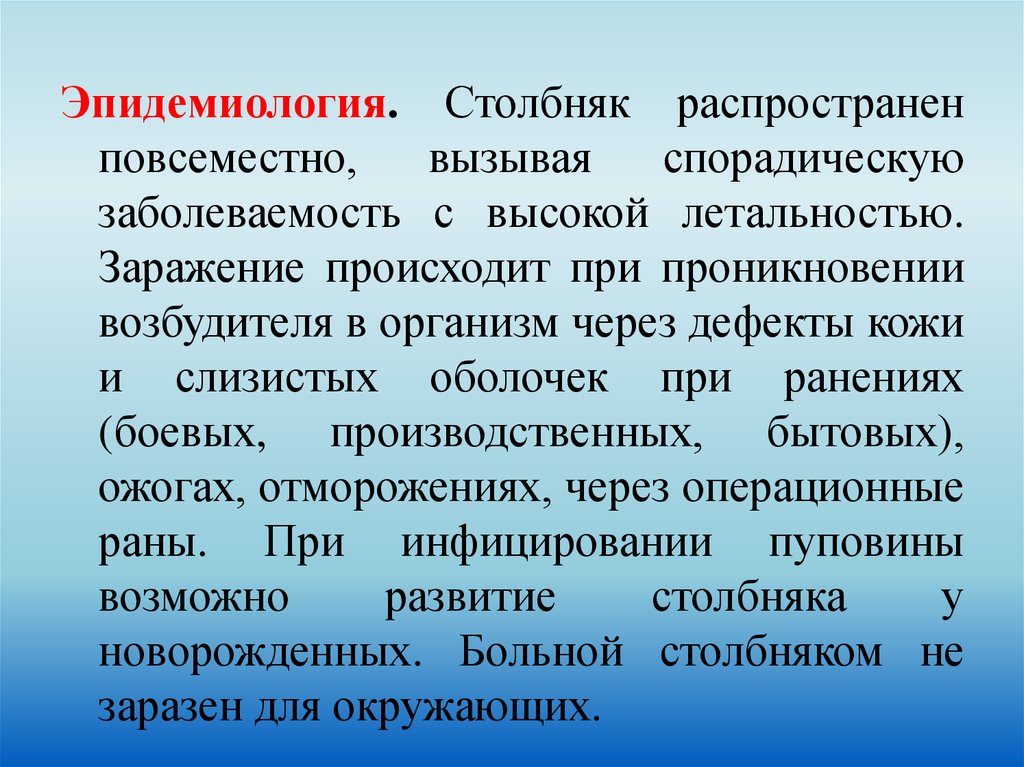 Эпидемиология. Столбняк распространен повсеместно, вызывая спорадическую заболеваемость с высокой летальностью. Заражение происходит при проникновении возбудителя в организм через дефекты кожи и слизистых оболочек при ранениях (боевых, производственных, бытовых), ожогах, отморожениях, через операционные раны. При инфицировании пуповины возможно развитие столбняка у новорожденных. Больной столбняком не заразен для окружающих.